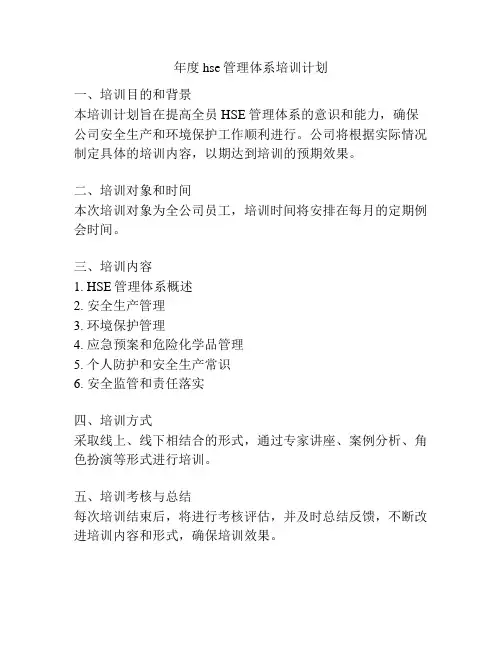 年度 hse 管理体系培训计划

一、培训目的和背景
本培训计划旨在提高全员 HSE 管理体系的意识和能力，确保公司安全生产和环境保护工作顺利进行。公司将根据实际情况制定具体的培训内容，以期达到培训的预期效果。

二、培训对象和时间
本次培训对象为全公司员工，培训时间将安排在每月的定期例会时间。

三、培训内容
1. HSE 管理体系概述
2. 安全生产管理
3. 环境保护管理
4. 应急预案和危险化学品管理
5. 个人防护和安全生产常识
6. 安全监管和责任落实

四、培训方式
采取线上、线下相结合的形式，通过专家讲座、案例分析、角色扮演等形式进行培训。

五、培训考核与总结
每次培训结束后，将进行考核评估，并及时总结反馈，不断改进培训内容和形式，确保培训效果。